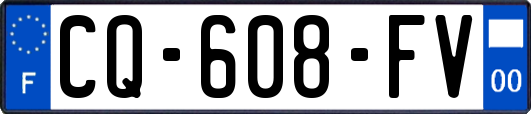 F

CQ-608-FV

00